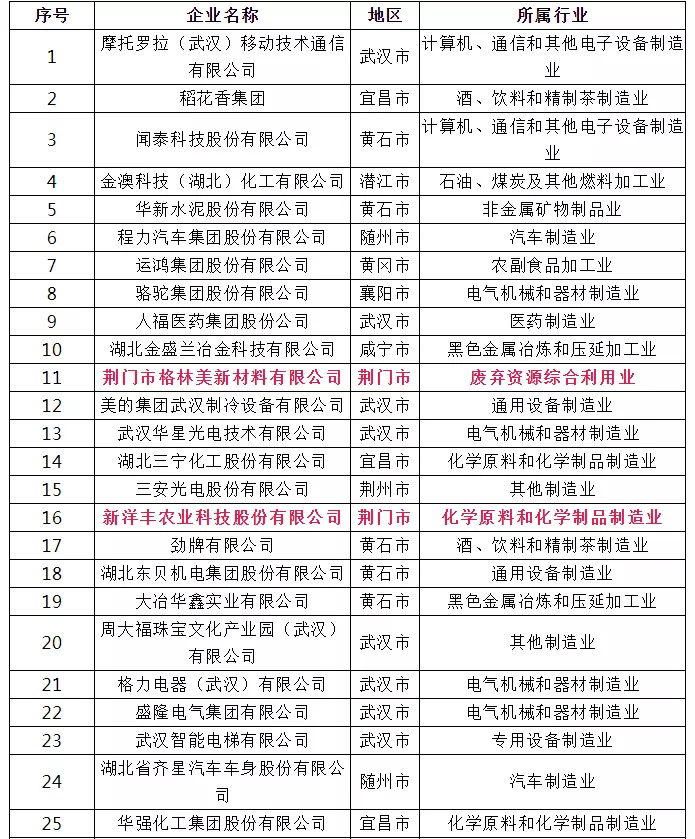 | 序号 | 企业名称 | 地区 | 所属行业 |
|---|---|---|---|
| 1 | 摩托罗拉（武汉）移动技术通信有限公司 | 武汉市 | 计算机、通信和其他电子设备制造业 |
| 2 | 稻花香集团 | 宜昌市 | 酒、饮料和精制茶制造业 |
| 3 | 闻泰科技股份有限公司 | 黄石市 | 计算机、通信和其他电子设备制造业 |
| 4 | 金澳科技（湖北）化工有限公司 | 潜江市 | 石油、煤炭及其他燃料加工业 |
| 5 | 华新水泥股份有限公司 | 黄石市 | 非金属矿物制品业 |
| 6 | 程力汽车集团股份有限公司 | 随州市 | 汽车制造业 |
| 7 | 运鸿集团股份有限公司 | 黄冈市 | 农副食品加工业 |
| 8 | 骆驼集团股份有限公司 | 襄阳市 | 电气机械和器材制造业 |
| 9 | 人福医药集团股份公司 | 武汉市 | 医药制造业 |
| 10 | 湖北金盛兰冶金科技有限公司 | 咸宁市 | 黑色金属冶炼和压延加工业 |
| 11 | 荆门市格林美新材料有限公司 | 荆门市 | 废弃资源综合利用业 |
| 12 | 美的集团武汉制冷设备有限公司 | 武汉市 | 通用设备制造业 |
| 13 | 武汉华星光电技术有限公司 | 武汉市 | 电气机械和器材制造业 |
| 14 | 湖北三宁化工股份有限公司 | 宜昌市 | 化学原料和化学制品制造业 |
| 15 | 三安光电股份有限公司 | 荆州市 | 其他制造业 |
| 16 | 新洋丰农业科技股份有限公司 | 荆门市 | 化学原料和化学制品制造业 |
| 17 | 劲牌有限公司 | 黄石市 | 酒、饮料和精制茶制造业 |
| 18 | 湖北东贝机电集团股份有限公司 | 黄石市 | 通用设备制造业 |
| 19 | 大冶华鑫实业有限公司 | 黄石市 | 黑色金属冶炼和压延加工业 |
| 20 | 周大福珠宝文化产业园（武汉）有限公司 | 武汉市 | 其他制造业 |
| 21 | 格力电器（武汉）有限公司 | 武汉市 | 电气机械和器材制造业 |
| 22 | 盛隆电气集团有限公司 | 武汉市 | 电气机械和器材制造业 |
| 23 | 武汉智能电梯有限公司 | 武汉市 | 专用设备制造业 |
| 24 | 湖北省齐星汽车车身股份有限公司 | 随州市 | 汽车制造业 |
| 25 | 华强化工集团股份有限公司 | 宜昌市 | 化学原料和化学制品制造业 |